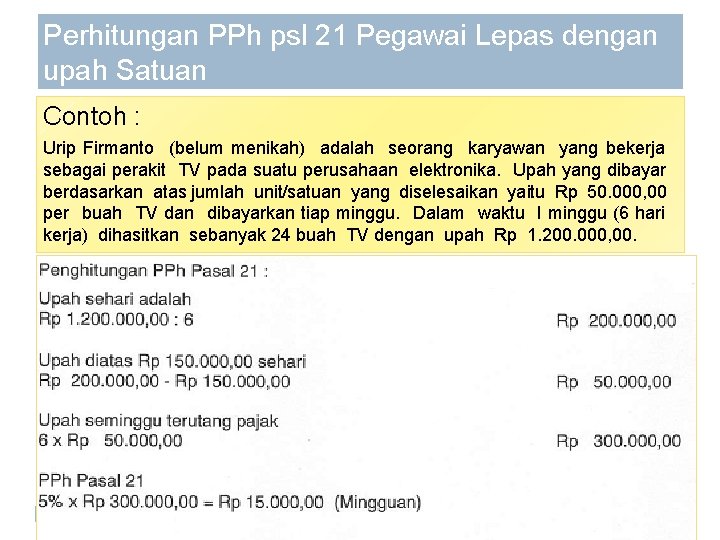 Perhitungan PPh psl 21 Pegawai Lepas dengan upah Satuan

Contoh :

Urip Firmanto (belum menikah) adalah seorang karyawan yang bekerja sebagai perakit TV pada suatu perusahaan elektronika. Upah yang dibayar berdasarkan atas jumlah unit/satuan yang diselesaikan yaitu Rp 50.000,00 per buah TV dan dibayarkan tiap minggu. Dalam waktu I minggu (6 hari kerja) dihasitkan sebanyak 24 buah TV dengan upah Rp 1.200.000,00.

Penghitungan PPh Pasal 21 :

Upah sehari adalah
Rp 1.200.000,00 : 6 Rp 200.000,00

Upah diatas Rp 150.000,00 sehari
Rp 200.000,00 - Rp 150.000,00 Rp 50.000,00

Upah seminggu terutang pajak
6 x Rp 50.000,00 Rp 300.000,00

PPh Pasal 21
5% x Rp 300.000,00 = Rp 15.000,00 (Mingguan)